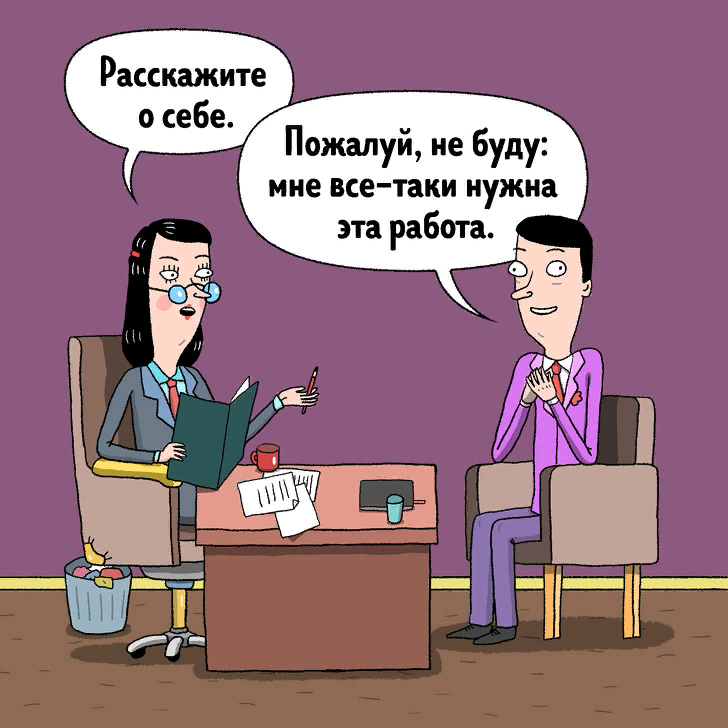 Расскажите о себе.

Пожалуй, не буду: мне все-таки нужна эта работа.